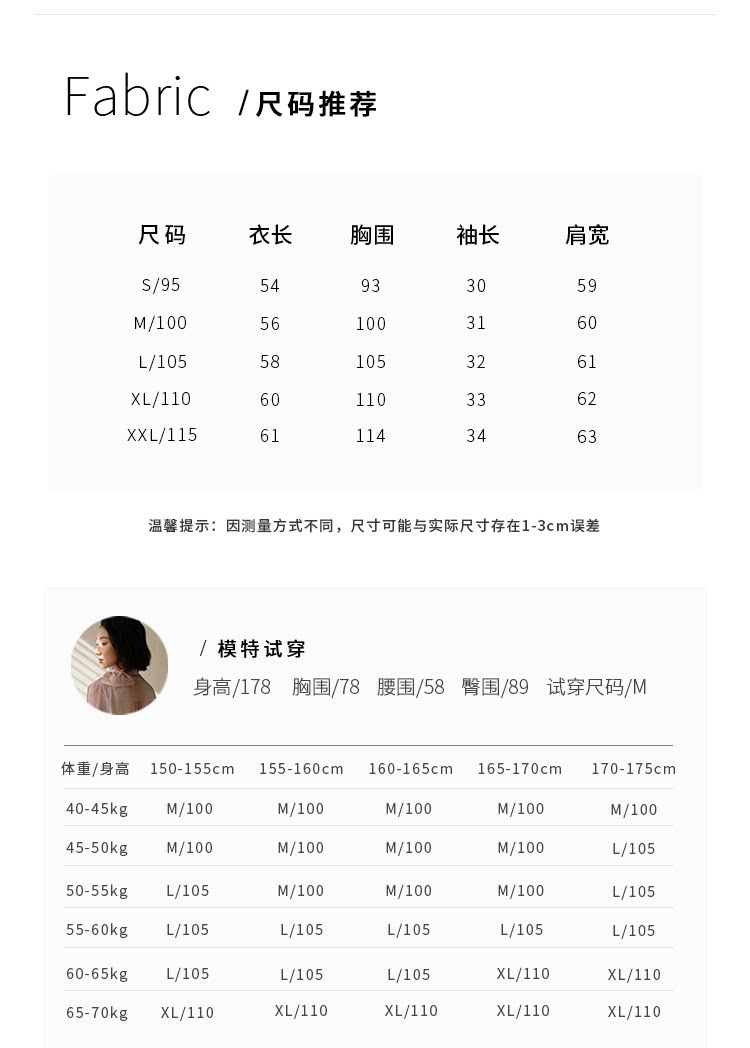 Fabric /尺码推荐

| 尺码 | 衣长 | 胸围 | 袖长 | 肩宽 |
|---|---|---|---|---|
| S/95 | 54 | 93 | 30 | 59 |
| M/100 | 56 | 100 | 31 | 60 |
| L/105 | 58 | 105 | 32 | 61 |
| XL/110 | 60 | 110 | 33 | 62 |
| XXL/115 | 61 | 114 | 34 | 63 |

温馨提示：因测量方式不同，尺寸可能与实际尺寸存在1-3cm误差

/ 模特试穿
身高/178 胸围/78 腰围/58 臀围/89 试穿尺码/M

| 体重/身高 | 150-155cm | 155-160cm | 160-165cm | 165-170cm | 170-175cm |
|---|---|---|---|---|---|
| 40-45kg | M/100 | M/100 | M/100 | M/100 | M/100 |
| 45-50kg | M/100 | M/100 | M/100 | M/100 | L/105 |
| 50-55kg | L/105 | M/100 | M/100 | M/100 | L/105 |
| 55-60kg | L/105 | L/105 | L/105 | L/105 | L/105 |
| 60-65kg | L/105 | L/105 | L/105 | XL/110 | XL/110 |
| 65-70kg | XL/110 | XL/110 | XL/110 | XL/110 | XL/110 |